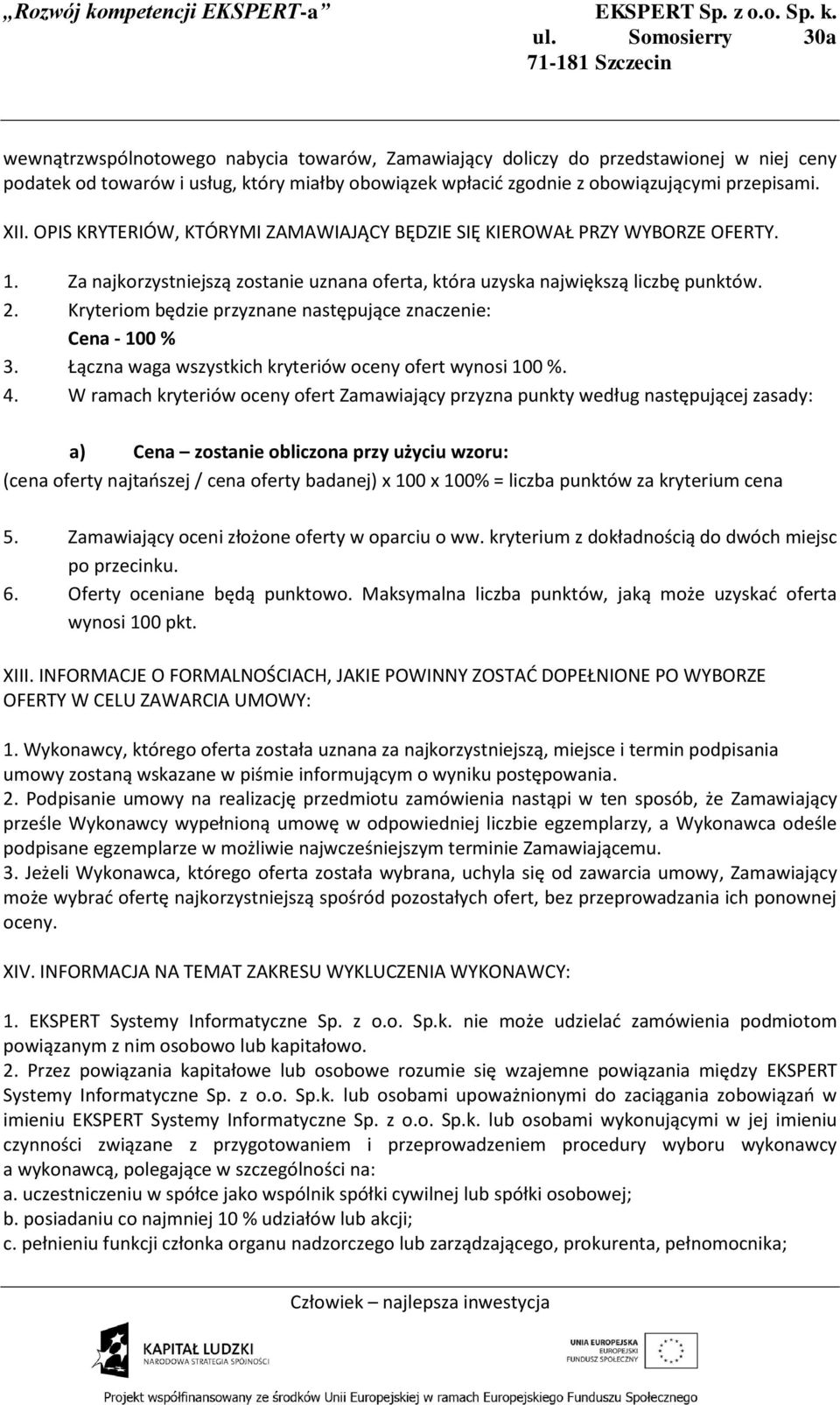 „Rozwój kompetencji EKSPERT-a”

EKSPERT Sp. z o.o. Sp. k.
ul. Somosierry 30a
71-181 Szczecin

wewnątrzwspólnotowego nabycia towarów, Zamawiający doliczy do przedstawionej w niej ceny podatek od towarów i usług, który miałby obowiązek wpłacić zgodnie z obowiązującymi przepisami.

XII. OPIS KRYTERIÓW, KTÓRYMI ZAMAWIAJĄCY BĘDZIE SIĘ KIEROWAŁ PRZY WYBORZE OFERTY.

1. Za najkorzystniejszą zostanie uznana oferta, która uzyska największą liczbę punktów.
2. Kryteriom będzie przyznane następujące znaczenie:
Cena - 100 %
3. Łączna waga wszystkich kryteriów oceny ofert wynosi 100 %.
4. W ramach kryteriów oceny ofert Zamawiający przyzna punkty według następującej zasady:

a) Cena – zostanie obliczona przy użyciu wzoru:
(cena oferty najtańszej / cena oferty badanej) x 100 x 100% = liczba punktów za kryterium cena

5. Zamawiający oceni złożone oferty w oparciu o ww. kryterium z dokładnością do dwóch miejsc po przecinku.
6. Oferty oceniane będą punktowo. Maksymalna liczba punktów, jaką może uzyskać oferta wynosi 100 pkt.

XIII. INFORMACJE O FORMALNOŚCIACH, JAKIE POWINNY ZOSTAĆ DOPEŁNIONE PO WYBORZE OFERTY W CELU ZAWARCIA UMOWY:

1. Wykonawcy, którego oferta została uznana za najkorzystniejszą, miejsce i termin podpisania umowy zostaną wskazane w piśmie informującym o wyniku postępowania.
2. Podpisanie umowy na realizację przedmiotu zamówienia nastąpi w ten sposób, że Zamawiający prześle Wykonawcy wypełnioną umowę w odpowiedniej liczbie egzemplarzy, a Wykonawca odeśle podpisane egzemplarze w możliwie najwcześniejszym terminie Zamawiającemu.
3. Jeżeli Wykonawca, którego oferta została wybrana, uchyla się od zawarcia umowy, Zamawiający może wybrać ofertę najkorzystniejszą spośród pozostałych ofert, bez przeprowadzania ich ponownej oceny.

XIV. INFORMACJA NA TEMAT ZAKRESU WYKLUCZENIA WYKONAWCY:

1. EKSPERT Systemy Informatyczne Sp. z o.o. Sp.k. nie może udzielać zamówienia podmiotom powiązanym z nim osobowo lub kapitałowo.
2. Przez powiązania kapitałowe lub osobowe rozumie się wzajemne powiązania między EKSPERT Systemy Informatyczne Sp. z o.o. Sp.k. lub osobami upoważnionymi do zaciągania zobowiązań w imieniu EKSPERT Systemy Informatyczne Sp. z o.o. Sp.k. lub osobami wykonującymi w jej imieniu czynności związane z przygotowaniem i przeprowadzeniem procedury wyboru wykonawcy a wykonawcą, polegające w szczególności na:
a. uczestniczeniu w spółce jako wspólnik spółki cywilnej lub spółki osobowej;
b. posiadaniu co najmniej 10 % udziałów lub akcji;
c. pełnieniu funkcji członka organu nadzorczego lub zarządzającego, prokurenta, pełnomocnika;

Człowiek – najlepsza inwestycja

KAPITAŁ LUDZKI
NARODOWA STRATEGIA SPÓJNOŚCI

UNIA EUROPEJSKA
EUROPEJSKI
FUNDUSZ SPOŁECZNY

Projekt współfinansowany ze środków Unii Europejskiej w ramach Europejskiego Funduszu Społecznego